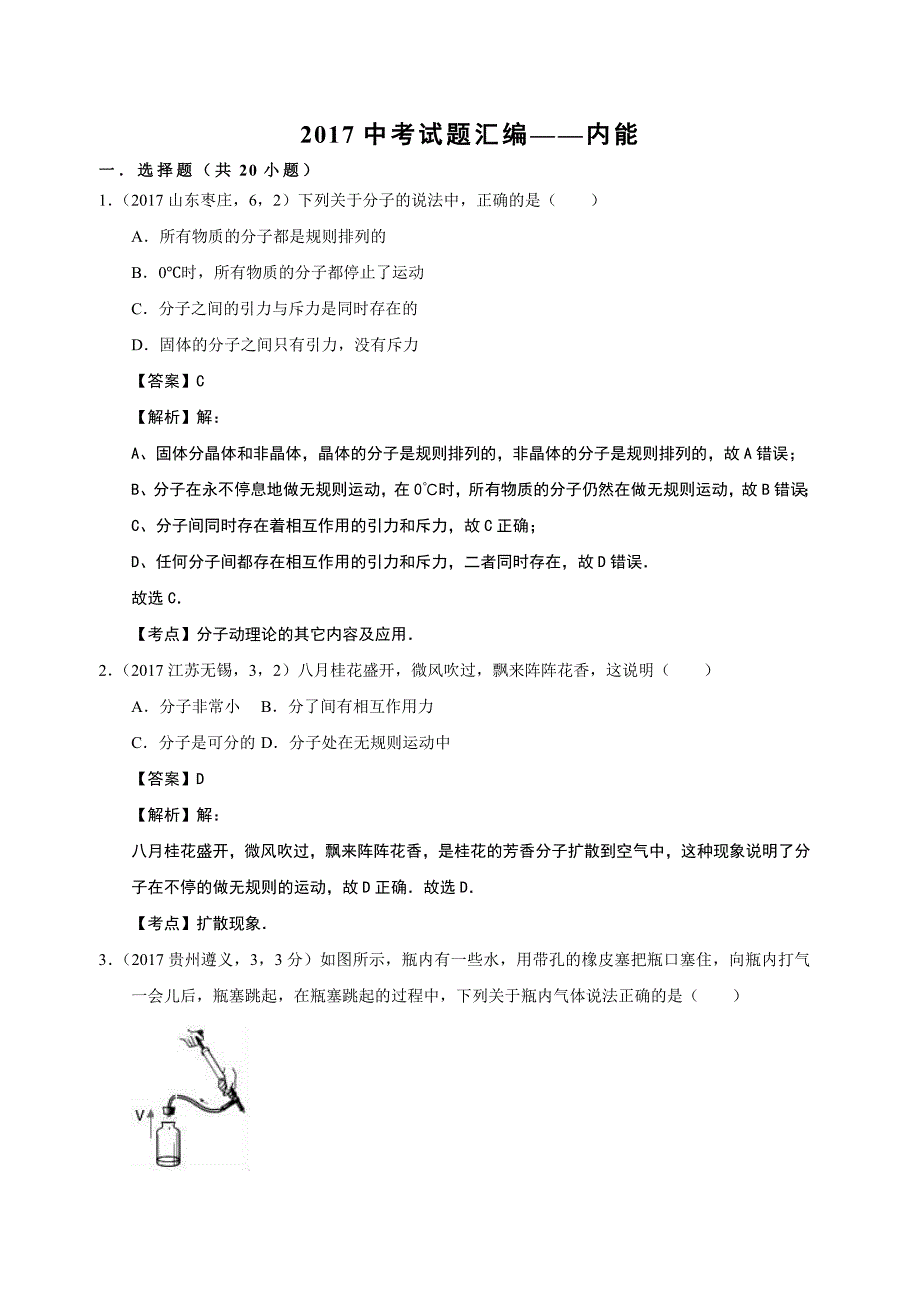 2017 中考试题汇编——内能

一．选择题（共 20 小题）

1．（2017 山东枣庄，6，2）下列关于分子的说法中，正确的是（　　）

A．所有物质的分子都是规则排列的

B．0℃时，所有物质的分子都停止了运动

C．分子之间的引力与斥力是同时存在的

D．固体的分子之间只有引力，没有斥力

【答案】C

【解析】解：

A、固体分晶体和非晶体，晶体的分子是规则排列的，非晶体的分子是规则排列的，故 A 错误；

B、分子在永不停息地做无规则运动，在 0℃时，所有物质的分子仍然在做无规则运动，故 B 错误

C、分子间同时存在着相互作用的引力和斥力，故 C 正确；

D、任何分子间都存在相互作用的引力和斥力，二者同时存在，故 D 错误．

故选 C．

【考点】分子动理论的其它内容及应用．

2．（2017 江苏无锡，3，2）八月桂花盛开，微风吹过，飘来阵阵花香，这说明（　　）

A．分子非常小　B．分了间有相互作用力

C．分子是可分的 D．分子处在无规则运动中

【答案】D

【解析】解：

八月桂花盛开，微风吹过，飘来阵阵花香，是桂花的芳香分子扩散到空气中，这种现象说明了分子在不停的做无规则的运动，故 D 正确．故选 D．

【考点】扩散现象．

3．（2017 贵州遵义，3，3 分）如图所示，瓶内有一些水，用带孔的橡皮塞把瓶口塞住，向瓶内打气一会儿后，瓶塞跳起，在瓶塞跳起的过程中，下列关于瓶内气体说法正确的是（　　）

V